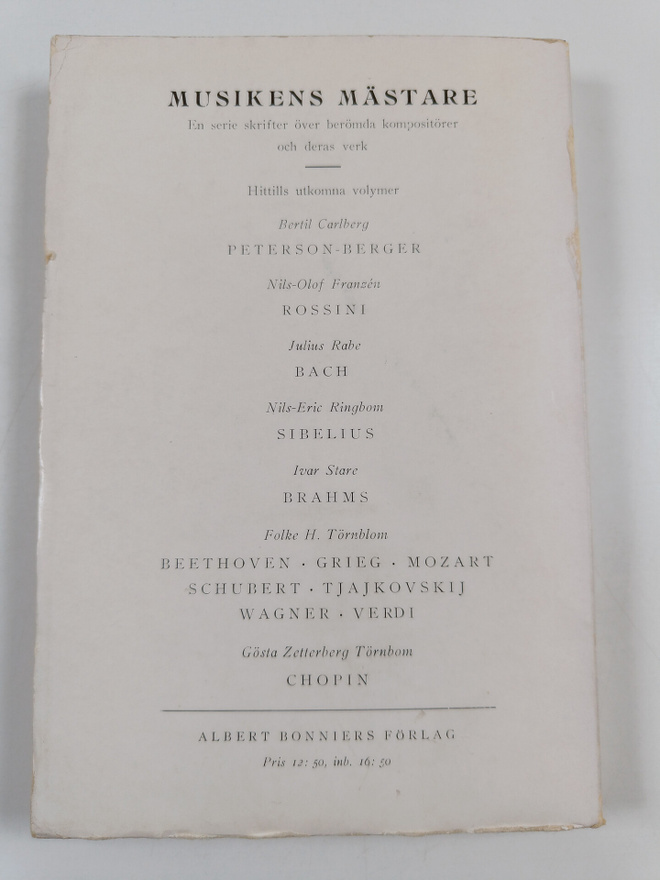 MUSIKENS MÄSTARE

En serie skrifter över berömda kompositörer och deras verk

Hittills utkomna volymer

Bertil Carlberg
PETERSON-BERGER

Nils-Olof Franzén
ROSSINI

Julius Rabe
BACH

Nils-Eric Ringbom
SIBELIUS

Ivar Stare
BRAHMS

Folke H. Törnblom
BEETHOVEN · GRIEG · MOZART
SCHUBERT · TJAJKOVSKIJ
WAGNER · VERDI

Gösta Zetterberg Törnbom
CHOPIN

ALBERT BONNIERS FÖRLAG
Pris 12: 50, inb. 16: 50